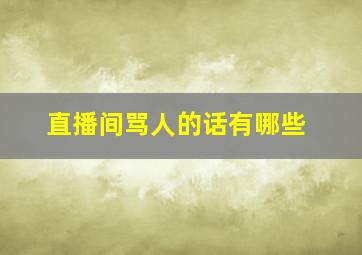 直播间骂人的话有哪些